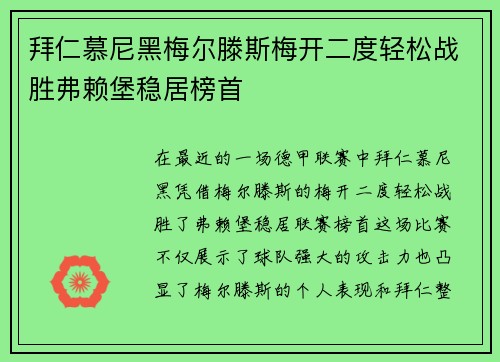 拜仁慕尼黑梅尔滕斯梅开二度轻松战胜弗赖堡稳居榜首

在最近的一场德甲联赛中拜仁慕尼黑凭借梅尔滕斯的梅开二度轻松战胜了弗赖堡稳居联赛榜首这场比赛不仅展示了球队强大的攻击力也凸显了梅尔滕斯的个人表现和拜仁整